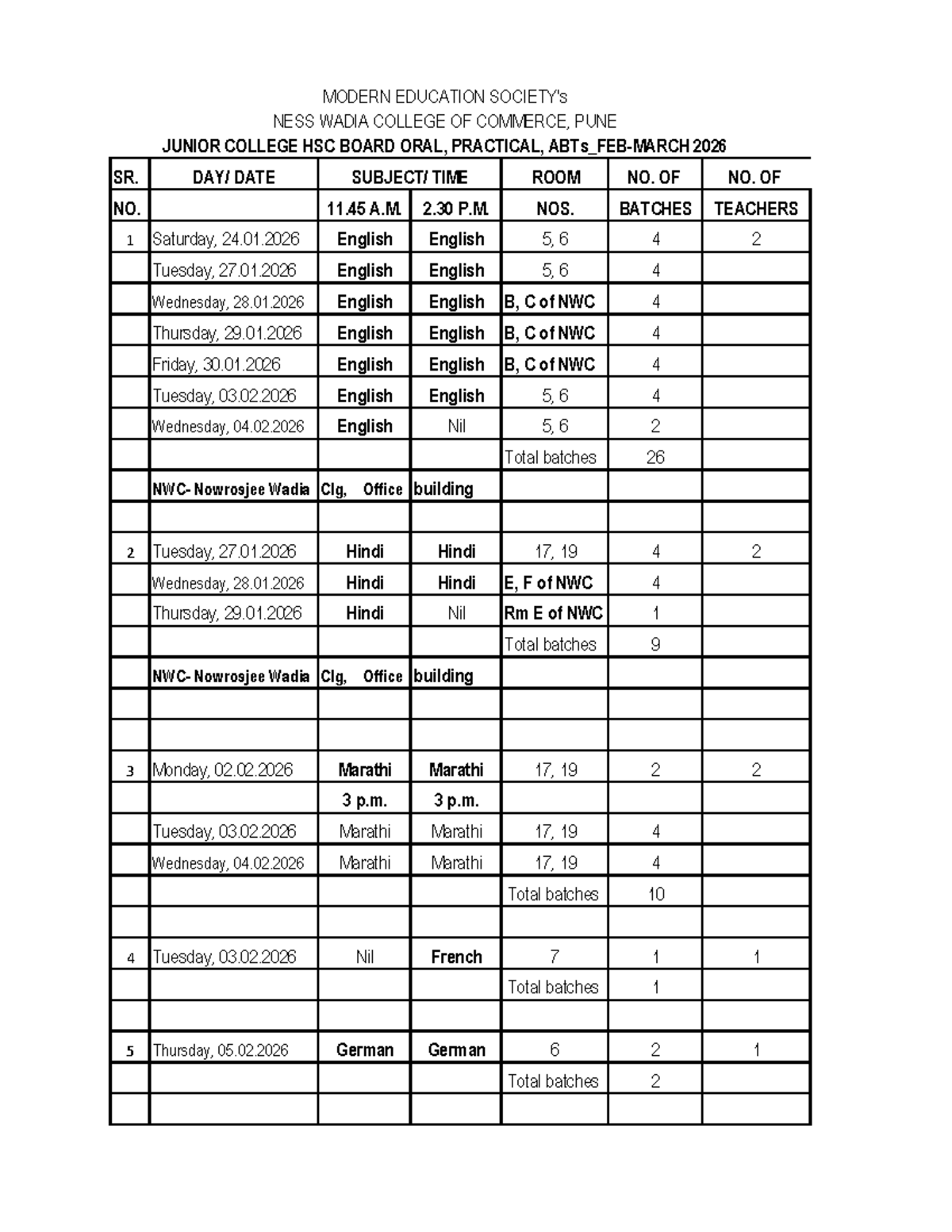 MODERN EDUCATION SOCIETY's
NESS WADIA COLLEGE OF COMMERCE, PUNE
JUNIOR COLLEGE HSC BOARD ORAL, PRACTICAL, ABTs_FEB-MARCH 2026

| SR. | DAY/ DATE | SUBJECT/ TIME | | ROOM | NO. OF | NO. OF |
|---|---|---|---|---|---|---|
| NO. | | 11.45 A.M. | 2.30 P.M. | NOS. | BATCHES | TEACHERS |
| 1 | Saturday, 24.01.2026 | English | English | 5, 6 | 4 | 2 |
| | Tuesday, 27.01.2026 | English | English | 5, 6 | 4 | |
| | Wednesday, 28.01.2026 | English | English | B, C of NWC | 4 | |
| | Thursday, 29.01.2026 | English | English | B, C of NWC | 4 | |
| | Friday, 30.01.2026 | English | English | B, C of NWC | 4 | |
| | Tuesday, 03.02.2026 | English | English | 5, 6 | 4 | |
| | Wednesday, 04.02.2026 | English | Nil | 5, 6 | 2 | |
| | | | | Total batches | 26 | |
| | NWC- Nowrosjee Wadia | Clg, Office | building | | | |
| | | | | | | |
| 2 | Tuesday, 27.01.2026 | Hindi | Hindi | 17, 19 | 4 | 2 |
| | Wednesday, 28.01.2026 | Hindi | Hindi | E, F of NWC | 4 | |
| | Thursday, 29.01.2026 | Hindi | Nil | Rm E of NWC | 1 | |
| | | | | Total batches | 9 | |
| | NWC- Nowrosjee Wadia | Clg, Office | building | | | |
| | | | | | | |
| | | | | | | |
| 3 | Monday, 02.02.2026 | Marathi | Marathi | 17, 19 | 2 | 2 |
| | | 3 p.m. | 3 p.m. | | | |
| | Tuesday, 03.02.2026 | Marathi | Marathi | 17, 19 | 4 | |
| | Wednesday, 04.02.2026 | Marathi | Marathi | 17, 19 | 4 | |
| | | | | Total batches | 10 | |
| | | | | | | |
| 4 | Tuesday, 03.02.2026 | Nil | French | 7 | 1 | 1 |
| | | | | Total batches | 1 | |
| | | | | | | |
| 5 | Thursday, 05.02.2026 | German | German | 6 | 2 | 1 |
| | | | | Total batches | 2 | |
| | | | | | | |